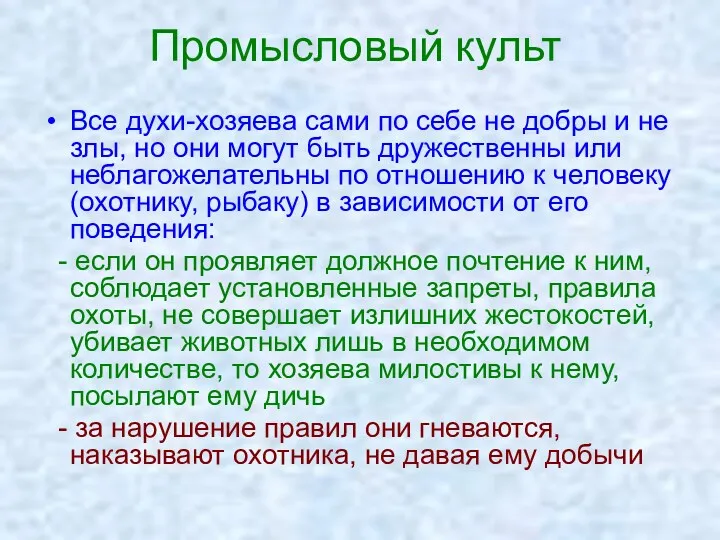 Промысловый культ

• Все духи-хозяева сами по себе не добры и не злы, но они могут быть дружественны или неблагожелательны по отношению к человеку (охотнику, рыбаку) в зависимости от его поведения:

- если он проявляет должное почтение к ним, соблюдает установленные запреты, правила охоты, не совершает излишних жестокостей, убивает животных лишь в необходимом количестве, то хозяева милостивы к нему, посылают ему дичь

- за нарушение правил они гневаются, наказывают охотника, не давая ему добычи